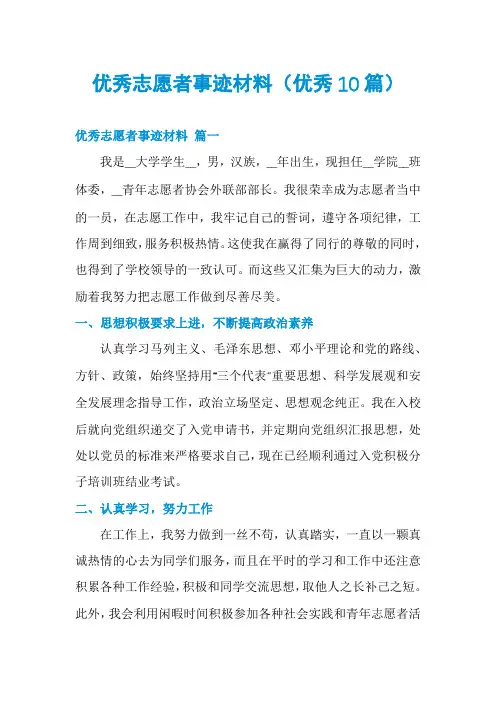 优秀志愿者事迹材料（优秀10篇）

优秀志愿者事迹材料 篇一

我是__大学学生__，男，汉族，__年出生，现担任__学院__班体委，__青年志愿者协会外联部部长。我很荣幸成为志愿者当中的一员，在志愿工作中，我牢记自己的誓词，遵守各项纪律，工作周到细致，服务积极热情。这使我在赢得了同行的尊敬的同时，也得到了学校领导的一致认可。而这些又汇集为巨大的动力，激励着我努力把志愿工作做到尽善尽美。

一、思想积极要求上进，不断提高政治素养

认真学习马列主义、毛泽东思想、邓小平理论和党的路线、方针、政策，始终坚持用"三个代表"重要思想、科学发展观和安全发展理念指导工作，政治立场坚定、思想观念纯正。我在入校后就向党组织递交了入党申请书，并定期向党组织汇报思想，处处以党员的标准来严格要求自己，现在已经顺利通过入党积极分子培训班结业考试。

二、认真学习，努力工作

在工作上，我努力做到一丝不苟，认真踏实，一直以一颗真诚热情的心去为同学们服务，而且在平时的学习和工作中还注意积累各种工作经验，积极和同学交流思想，取他人之长补己之短。此外，我会利用闲暇时间积极参加各种社会实践和青年志愿者活